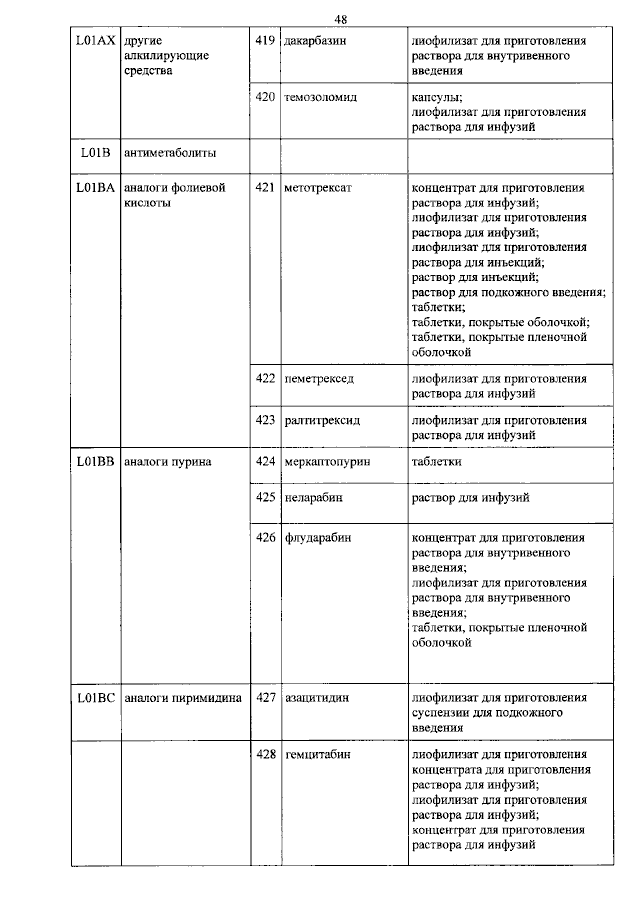 48

| | | | | |
|---|---|---|---|---|
| L01AX | другие алкилирующие средства | 419 | дакарбазин | лиофилизат для приготовления раствора для внутривенного введения |
| | | 420 | темозоломид | капсулы; лиофилизат для приготовления раствора для инфузий |
| L01B | антиметаболиты | | | |
| L01BA | аналоги фолиевой кислоты | 421 | метотрексат | концентрат для приготовления раствора для инфузий; лиофилизат для приготовления раствора для инфузий; лиофилизат для приготовления раствора для инъекций; раствор для инъекций; раствор для подкожного введения; таблетки; таблетки, покрытые оболочкой; таблетки, покрытые пленочной оболочкой |
| | | 422 | пеметрексед | лиофилизат для приготовления раствора для инфузий |
| | | 423 | ралтитрексид | лиофилизат для приготовления раствора для инфузий |
| L01BB | аналоги пурина | 424 | меркаптопурин | таблетки |
| | | 425 | неларабин | раствор для инфузий |
| | | 426 | флударабин | концентрат для приготовления раствора для внутривенного введения; лиофилизат для приготовления раствора для внутривенного введения; таблетки, покрытые пленочной оболочкой |
| L01BC | аналоги пиримидина | 427 | азацитидин | лиофилизат для приготовления суспензии для подкожного введения |
| | | 428 | гемцитабин | лиофилизат для приготовления концентрата для приготовления раствора для инфузий; лиофилизат для приготовления раствора для инфузий; концентрат для приготовления раствора для инфузий |